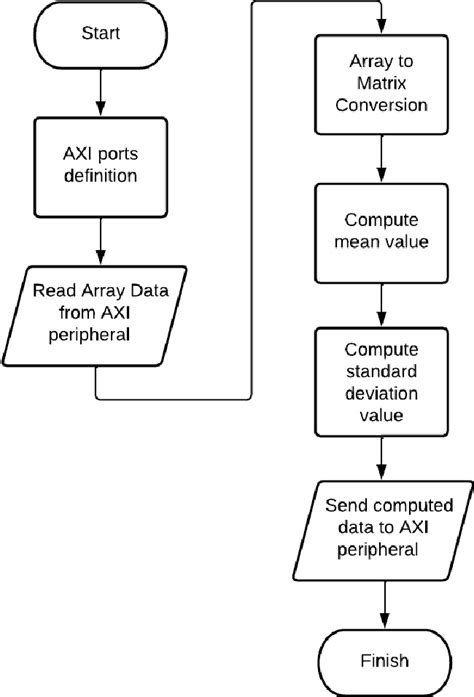 Start

AXI ports definition

Read Array Data from AXI peripheral

Array to Matrix Conversion

Compute mean value

Compute standard deviation value

Send computed data to AXI peripheral

Finish